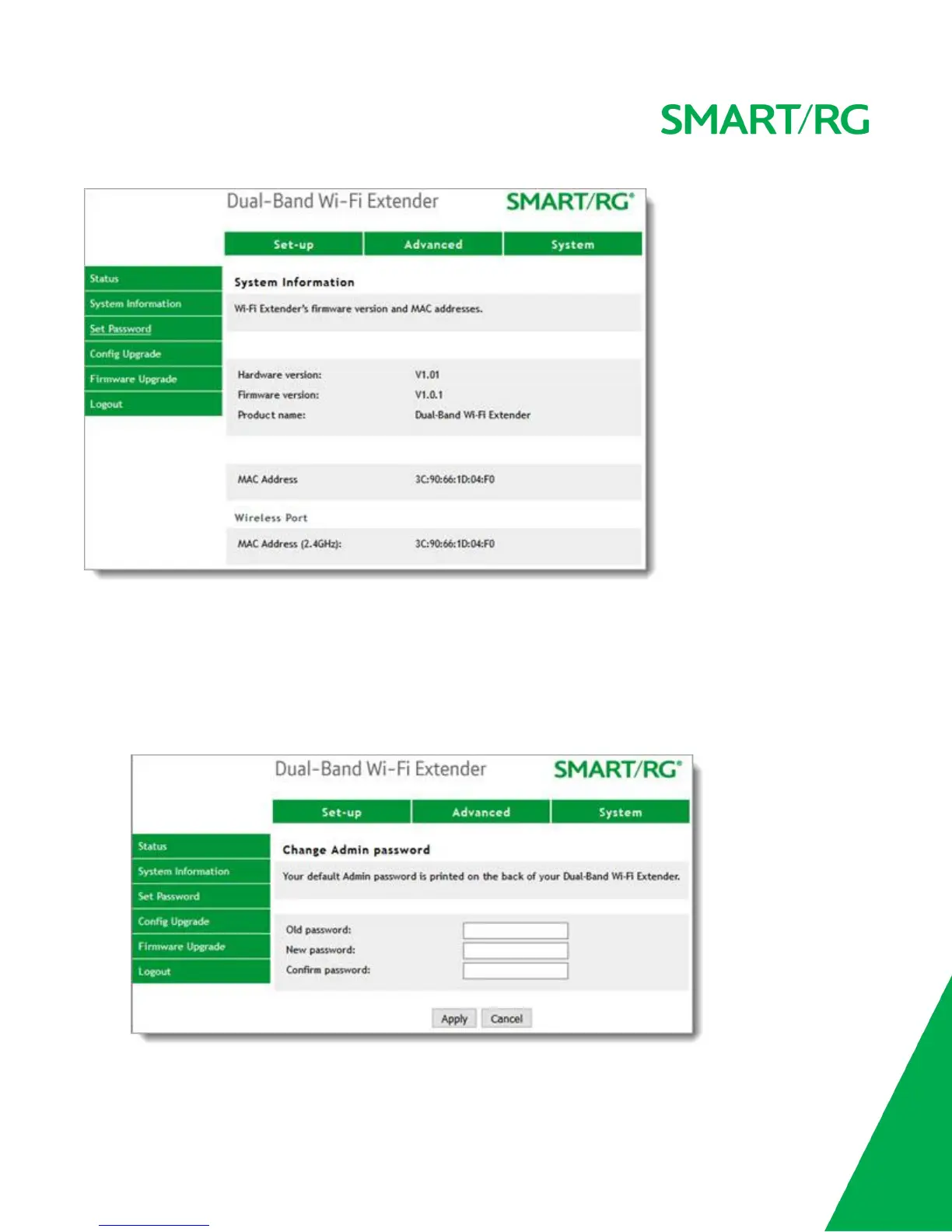 SMART/RG

Dual-Band Wi-Fi Extender

SMART/RG®

Set-up
Advanced
System

Status
System Information
Set Password
Config Upgrade
Firmware Upgrade
Logout

System Information

Wi-Fi Extender's firmware version and MAC addresses.

Hardware version: V1.01
Firmware version: V1.0.1
Product name: Dual-Band Wi-Fi Extender

MAC Address 3C:90:66:1D:04:F0

Wireless Port

MAC Address (2.4GHz): 3C:90:66:1D:04:F0

Dual-Band Wi-Fi Extender

SMART/RG®

Set-up
Advanced
System

Status
System Information
Set Password
Config Upgrade
Firmware Upgrade
Logout

Change Admin password

Your default Admin password is printed on the back of your Dual-Band Wi-Fi Extender.

Old password:
New password:
Confirm password:

Apply
Cancel